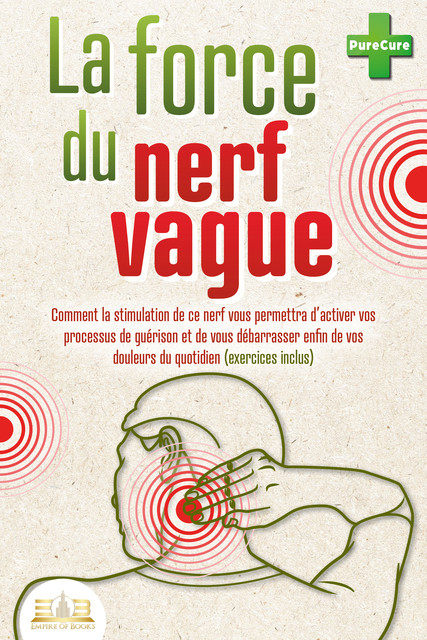 La force du nerf vague

PureCure

Comment la stimulation de ce nerf vous permettra d'activer vos processus de guérison et de vous débarrasser enfin de vos douleurs du quotidien (exercices inclus)

EOB
EMPIRE OF BOOKS